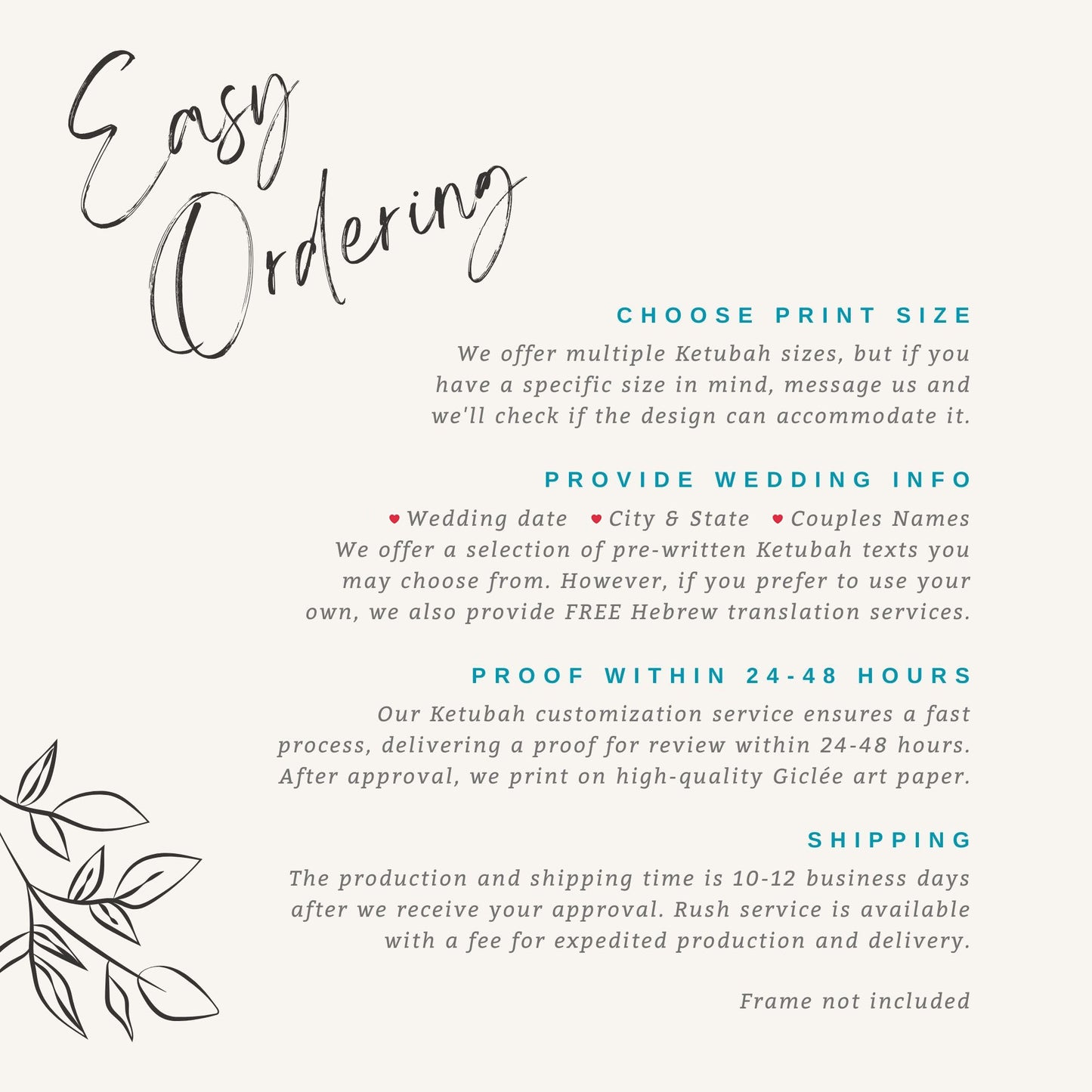 Easy Ordering

CHOOSE PRINT SIZE

We offer multiple Ketubah sizes, but if you have a specific size in mind, message us and we'll check if the design can accommodate it.

PROVIDE WEDDING INFO

♥ Wedding date ♥ City & State ♥ Couples Names

We offer a selection of pre-written Ketubah texts you may choose from. However, if you prefer to use your own, we also provide FREE Hebrew translation services.

PROOF WITHIN 24-48 HOURS

Our Ketubah customization service ensures a fast process, delivering a proof for review within 24-48 hours. After approval, we print on high-quality Giclée art paper.

SHIPPING

The production and shipping time is 10-12 business days after we receive your approval. Rush service is available with a fee for expedited production and delivery.

Frame not included